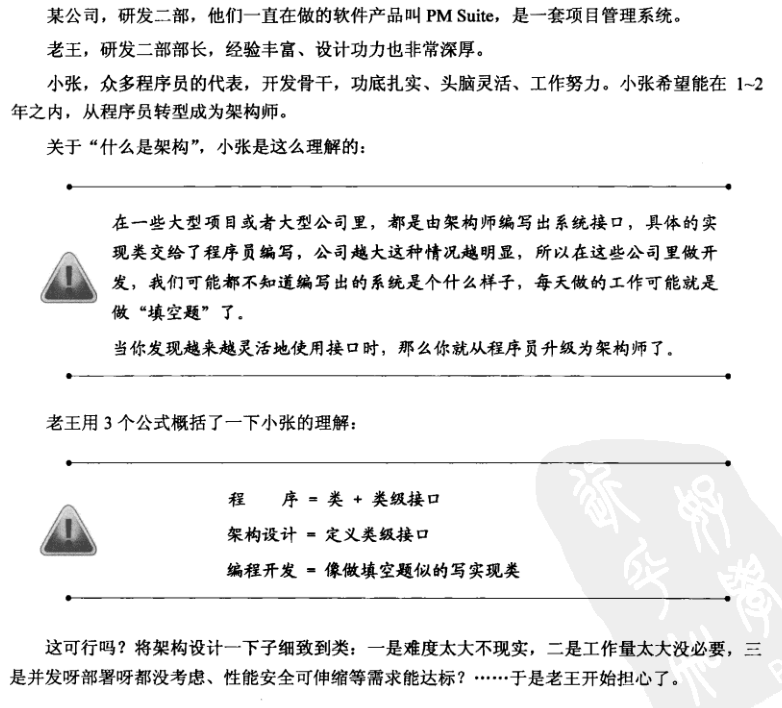 某公司，研发二部，他们一直在做的软件产品叫 PM Suite，是一套项目管理系统。

老王，研发二部部长，经验丰富、设计功力也非常深厚。

小张，众多程序员的代表，开发骨干，功底扎实、头脑灵活、工作努力。小张希望能在 1~2 年之内，从程序员转型成为架构师。

关于“什么是架构”，小张是这么理解的：

在一些大型项目或者大型公司里，都是由架构师编写出系统接口，具体的实现类交给了程序员编写，公司越大这种情况越明显，所以在这些公司里做开发，我们可能都不知道编写出的系统是个什么样子，每天做的工作可能就是做“填空题”了。

当你发现越来越灵活地使用接口时，那么你就从程序员升级为架构师了。

老王用 3 个公式概括了一下小张的理解：

程　　序 = 类 + 类级接口

架构设计 = 定义类级接口

编程开发 = 像做填空题似的写实现类

这可行吗？将架构设计一下子细致到类：一是难度太大不现实，二是工作量太大没必要，三是并发呀部署呀都没考虑、性能安全可伸缩等需求能达标？……于是老王开始担心了。